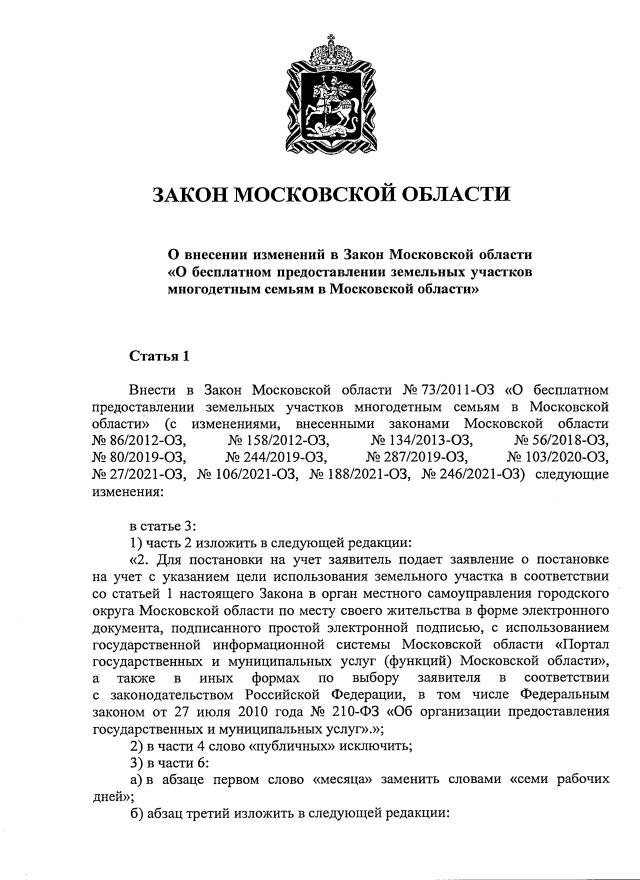 ЗАКОН МОСКОВСКОЙ ОБЛАСТИ

О внесении изменений в Закон Московской области «О бесплатном предоставлении земельных участков многодетным семьям в Московской области»

Статья 1

Внести в Закон Московской области № 73/2011-ОЗ «О бесплатном предоставлении земельных участков многодетным семьям в Московской области» (с изменениями, внесенными законами Московской области № 86/2012-ОЗ, № 158/2012-ОЗ, № 134/2013-ОЗ, № 56/2018-ОЗ, № 80/2019-ОЗ, № 244/2019-ОЗ, № 287/2019-ОЗ, № 103/2020-ОЗ, № 27/2021-ОЗ, № 106/2021-ОЗ, № 188/2021-ОЗ, № 246/2021-ОЗ) следующие изменения:

в статье 3:
1) часть 2 изложить в следующей редакции:
«2. Для постановки на учет заявитель подает заявление о постановке на учет с указанием цели использования земельного участка в соответствии со статьей 1 настоящего Закона в орган местного самоуправления городского округа Московской области по месту своего жительства в форме электронного документа, подписанного простой электронной подписью, с использованием государственной информационной системы Московской области «Портал государственных и муниципальных услуг (функций) Московской области», а также в иных формах по выбору заявителя в соответствии с законодательством Российской Федерации, в том числе Федеральным законом от 27 июля 2010 года № 210-ФЗ «Об организации предоставления государственных и муниципальных услуг».»;
2) в части 4 слово «публичных» исключить;
3) в части 6:
а) в абзаце первом слово «месяца» заменить словами «семи рабочих дней»;
б) абзац третий изложить в следующей редакции: